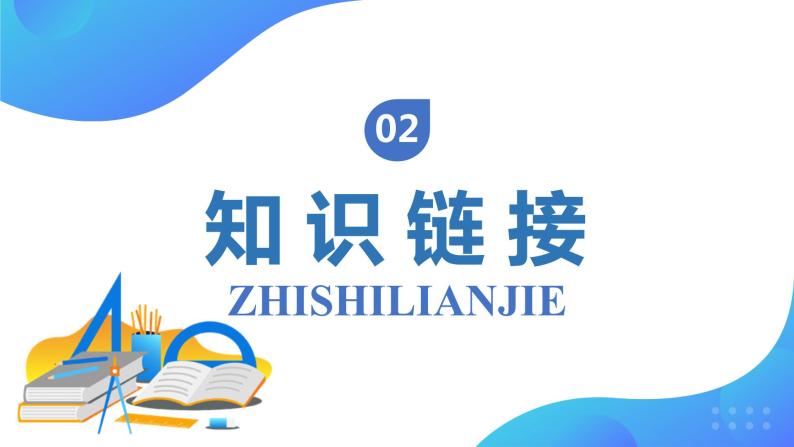 02

知识链接

ZHISHILIANJIE